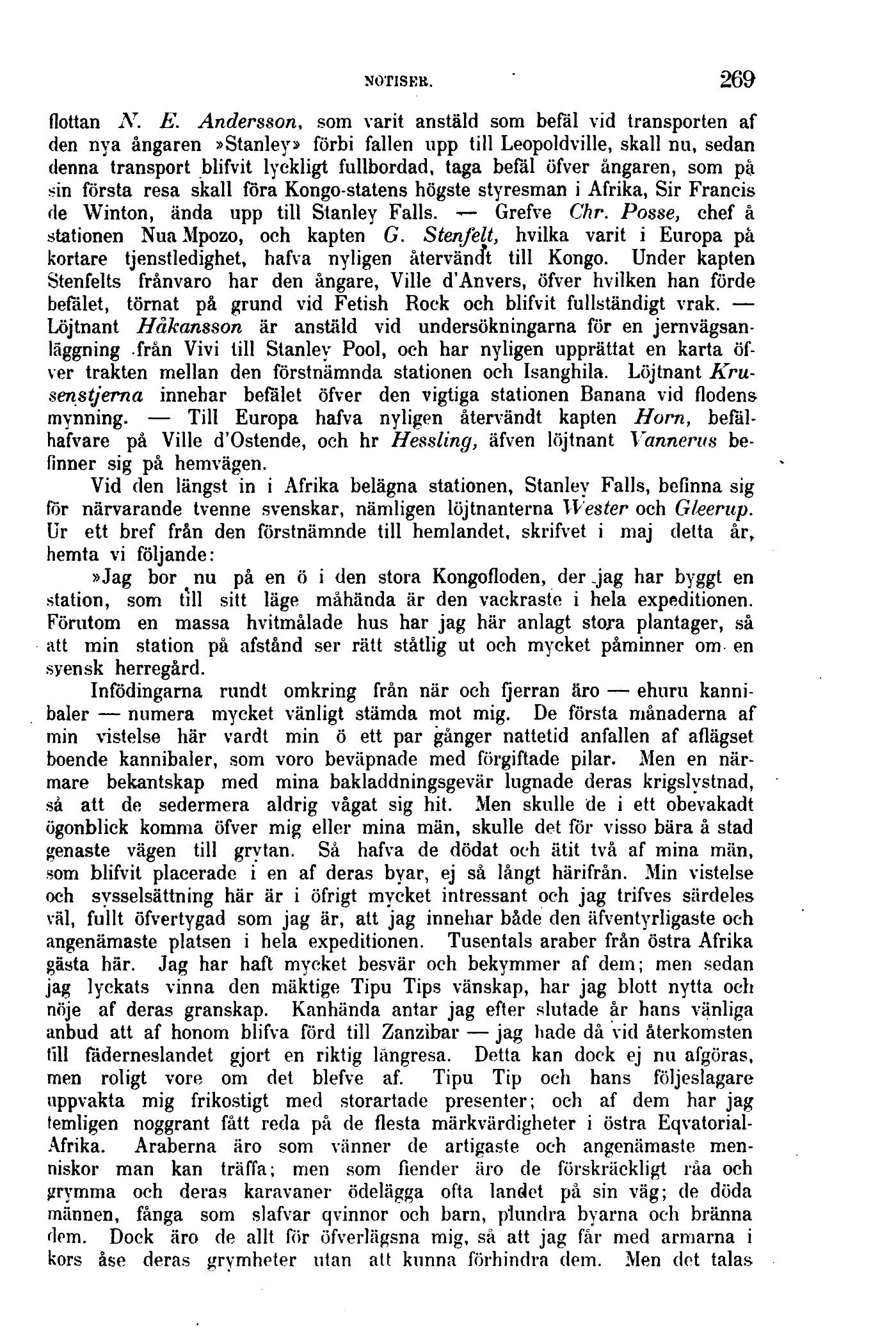 NOTISER. 269

flottan N. E. Andersson, som varit anstäld som befäl vid transporten af den nya ångaren »Stanley» förbi fallen upp till Leopoldville, skall nu, sedan denna transport blifvit lyckligt fullbordad, taga befäl öfver ångaren, som på sin första resa skall föra Kongo-statens högste styresman i Afrika, Sir Francis de Winton, ända upp till Stanley Falls. — Grefve Chr. Posse, chef å stationen Nua Mpozo, och kapten G. Stenfelt, hvilka varit i Europa på kortare tjenstledighet, hafva nyligen återvändt till Kongo. Under kapten Stenfelts frånvaro har den ångare, Ville d'Anvers, öfver hvilken han förde befälet, törnat på grund vid Fetish Rock och blifvit fullständigt vrak. — Löjtnant Håkansson är anstäld vid undersökningarna för en jernvägsanläggning från Vivi till Stanley Pool, och har nyligen upprättat en karta öfver trakten mellan den förstnämnda stationen och Isanghila. Löjtnant Krusenstjerna innehar befälet öfver den vigtiga stationen Banana vid flodens mynning. — Till Europa hafva nyligen återvändt kapten Horn, befälhafvare på Ville d'Ostende, och hr Hessling, äfven löjtnant Vannerus befinner sig på hemvägen.

Vid den längst in i Afrika belägna stationen, Stanley Falls, befinna sig för närvarande tvenne svenskar, nämligen löjtnanterna Wester och Gleerup. Ur ett bref från den förstnämnde till hemlandet, skrifvet i maj detta år, hemta vi följande:

»Jag bor nu på en ö i den stora Kongofloden, der jag har byggt en station, som till sitt läge måhända är den vackraste i hela expeditionen. Förutom en massa hvitmålade hus har jag här anlagt stora plantager, så att min station på afstånd ser rätt ståtlig ut och mycket påminner om en svensk herregård.

Infödingarna rundt omkring från när och fjerran äro — ehuru kannibaler — numera mycket vänligt stämda mot mig. De första månaderna af min vistelse här vardt min ö ett par gånger nattetid anfallen af aflägset boende kannibaler, som voro beväpnade med förgiftade pilar. Men en närmare bekantskap med mina bakladdningsgevär lugnade deras krigslystnad, så att de sedermera aldrig vågat sig hit. Men skulle de i ett obevakadt ögonblick komma öfver mig eller mina män, skulle det för visso bära å stad genaste vägen till grytan. Så hafva de dödat och ätit två af mina män, som blifvit placerade i en af deras byar, ej så långt härifrån. Min vistelse och sysselsättning här är i öfrigt mycket intressant och jag trifves särdeles väl, fullt öfvertygad som jag är, att jag innehar både den äfventyrligaste och angenämaste platsen i hela expeditionen. Tusentals araber från östra Afrika gästa här. Jag har haft mycket besvär och bekymmer af dem; men sedan jag lyckats vinna den mäktige Tipu Tips vänskap, har jag blott nytta och nöje af deras granskap. Kanhända antar jag efter slutade år hans vänliga anbud att af honom blifva förd till Zanzibar — jag hade då vid återkomsten till fäderneslandet gjort en riktig långresa. Detta kan dock ej nu afgöras, men roligt vore om det blefve af. Tipu Tip och hans följeslagare uppvakta mig frikostigt med storartade presenter; och af dem har jag temligen noggrant fått reda på de flesta märkvärdigheter i östra Eqvatorial-Afrika. Araberna äro som vänner de artigaste och angenämaste menniskor man kan träffa; men som fiender äro de förskräckligt råa och grymma och deras karavaner ödelägga ofta landet på sin väg; de döda männen, fånga som slafvar qvinnor och barn, plundra byarna och bränna dem. Dock äro de allt för öfverlägsna mig, så att jag får med armarna i kors åse deras grymheter utan att kunna förhindra dem. Men det talas